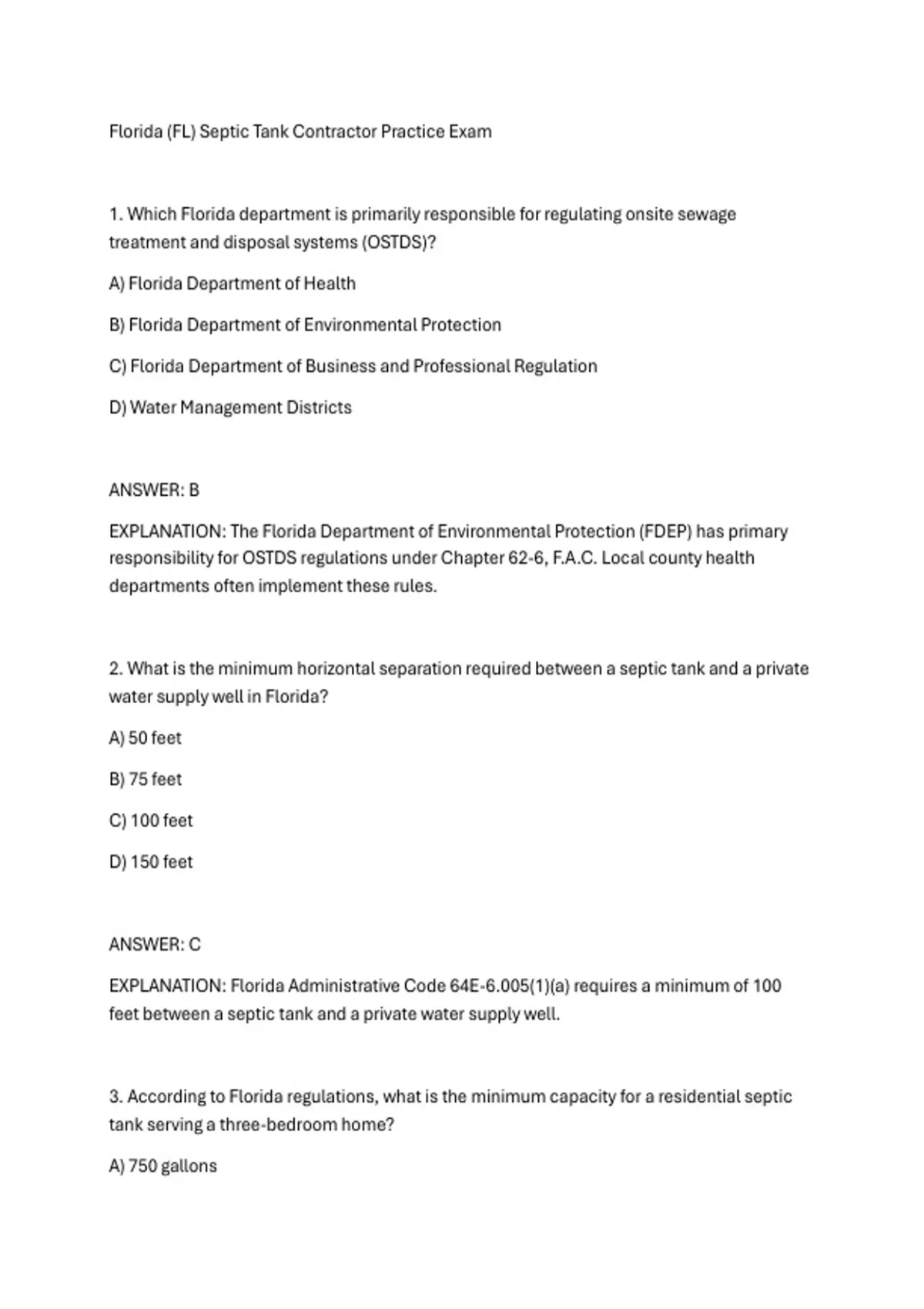 Florida (FL) Septic Tank Contractor Practice Exam

1. Which Florida department is primarily responsible for regulating onsite sewage treatment and disposal systems (OSTDS)?

A) Florida Department of Health

B) Florida Department of Environmental Protection

C) Florida Department of Business and Professional Regulation

D) Water Management Districts

ANSWER: B

EXPLANATION: The Florida Department of Environmental Protection (FDEP) has primary responsibility for OSTDS regulations under Chapter 62-6, F.A.C. Local county health departments often implement these rules.

2. What is the minimum horizontal separation required between a septic tank and a private water supply well in Florida?

A) 50 feet

B) 75 feet

C) 100 feet

D) 150 feet

ANSWER: C

EXPLANATION: Florida Administrative Code 64E-6.005(1)(a) requires a minimum of 100 feet between a septic tank and a private water supply well.

3. According to Florida regulations, what is the minimum capacity for a residential septic tank serving a three-bedroom home?

A) 750 gallons